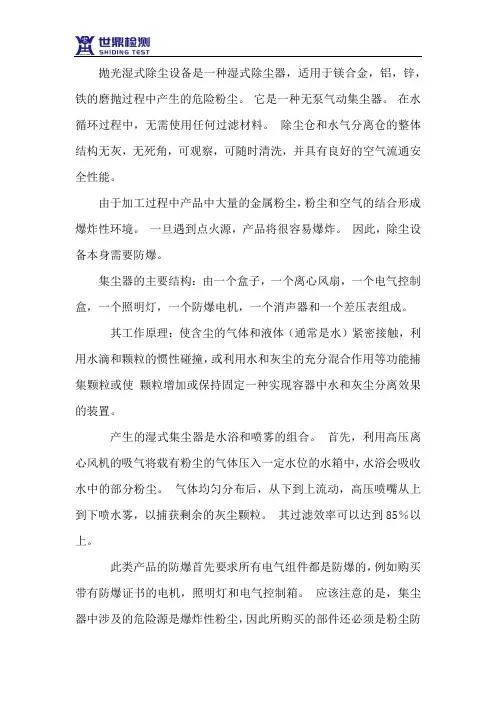 世鼎检测
SHIDING TEST

抛光湿式除尘设备是一种湿式除尘器，适用于镁合金，铝，锌，铁的磨抛过程中产生的危险粉尘。 它是一种无泵气动集尘器。 在水循环过程中，无需使用任何过滤材料。 除尘仓和水气分离仓的整体结构无灰，无死角，可观察，可随时清洗，并具有良好的空气流通安全性能。

由于加工过程中产品中大量的金属粉尘，粉尘和空气的结合形成爆炸性环境。 一旦遇到点火源，产品将很容易爆炸。 因此，除尘设备本身需要防爆。

集尘器的主要结构：由一个盒子，一个离心风扇，一个电气控制盒，一个照明灯，一个防爆电机，一个消声器和一个差压表组成。

其工作原理：使含尘的气体和液体（通常是水）紧密接触，利用水滴和颗粒的惯性碰撞，或利用水和灰尘的充分混合作用等功能捕集颗粒或使 颗粒增加或保持固定一种实现容器中水和灰尘分离效果的装置。

产生的湿式集尘器是水浴和喷雾的组合。 首先，利用高压离心风机的吸气将载有粉尘的气体压入一定水位的水箱中，水浴会吸收水中的部分粉尘。 气体均匀分布后，从下到上流动，高压喷嘴从上到下喷水雾，以捕获剩余的灰尘颗粒。 其过滤效率可以达到 85%以上。

此类产品的防爆首先要求所有电气组件都是防爆的，例如购买带有防爆证书的电机，照明灯和电气控制箱。 应该注意的是，集尘器中涉及的危险源是爆炸性粉尘，因此所购买的部件还必须是粉尘防